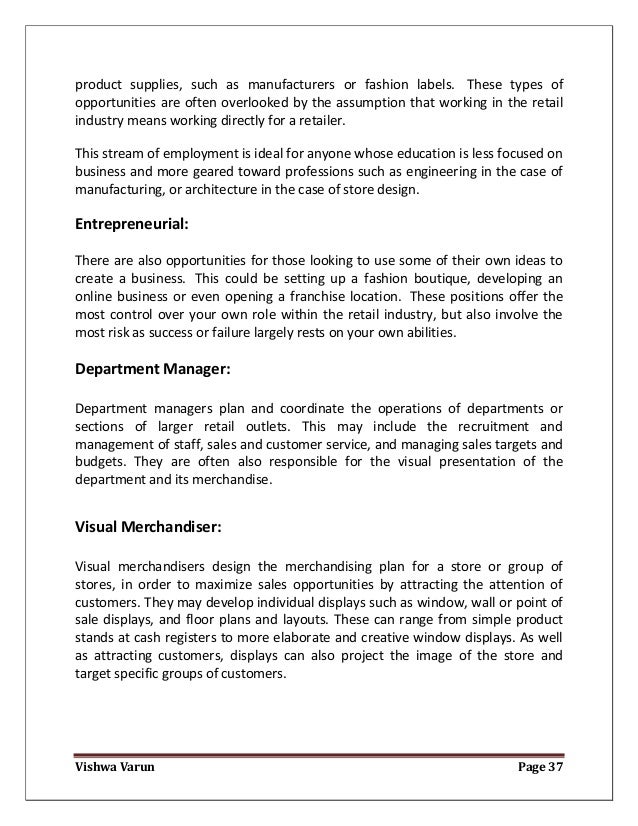 product supplies, such as manufacturers or fashion labels. These types of opportunities are often overlooked by the assumption that working in the retail industry means working directly for a retailer.

This stream of employment is ideal for anyone whose education is less focused on business and more geared toward professions such as engineering in the case of manufacturing, or architecture in the case of store design.

Entrepreneurial:

There are also opportunities for those looking to use some of their own ideas to create a business. This could be setting up a fashion boutique, developing an online business or even opening a franchise location. These positions offer the most control over your own role within the retail industry, but also involve the most risk as success or failure largely rests on your own abilities.

Department Manager:

Department managers plan and coordinate the operations of departments or sections of larger retail outlets. This may include the recruitment and management of staff, sales and customer service, and managing sales targets and budgets. They are often also responsible for the visual presentation of the department and its merchandise.

Visual Merchandiser:

Visual merchandisers design the merchandising plan for a store or group of stores, in order to maximize sales opportunities by attracting the attention of customers. They may develop individual displays such as window, wall or point of sale displays, and floor plans and layouts. These can range from simple product stands at cash registers to more elaborate and creative window displays. As well as attracting customers, displays can also project the image of the store and target specific groups of customers.

Vishwa Varun

Page 37